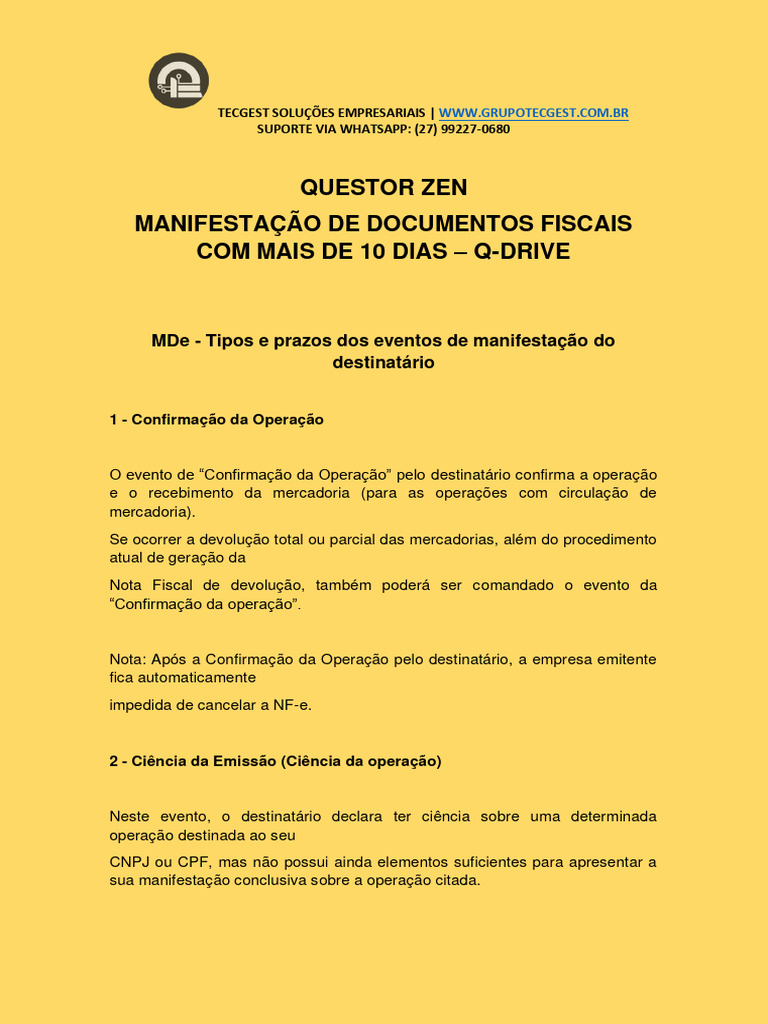 TECGEST SOLUÇÕES EMPRESARIAIS | WWW.GRUPOTECGEST.COM.BR
SUPORTE VIA WHATSAPP: (27) 99227-0680

QUESTOR ZEN

MANIFESTAÇÃO DE DOCUMENTOS FISCAIS COM MAIS DE 10 DIAS – Q-DRIVE

MDe - Tipos e prazos dos eventos de manifestação do destinatário

1 - Confirmação da Operação

O evento de “Confirmação da Operação” pelo destinatário confirma a operação e o recebimento da mercadoria (para as operações com circulação de mercadoria).

Se ocorrer a devolução total ou parcial das mercadorias, além do procedimento atual de geração da

Nota Fiscal de devolução, também poderá ser comandado o evento da “Confirmação da operação”.

Nota: Após a Confirmação da Operação pelo destinatário, a empresa emitente fica automaticamente

impedida de cancelar a NF-e.

2 - Ciência da Emissão (Ciência da operação)

Neste evento, o destinatário declara ter ciência sobre uma determinada operação destinada ao seu

CNPJ ou CPF, mas não possui ainda elementos suficientes para apresentar a sua manifestação conclusiva sobre a operação citada.